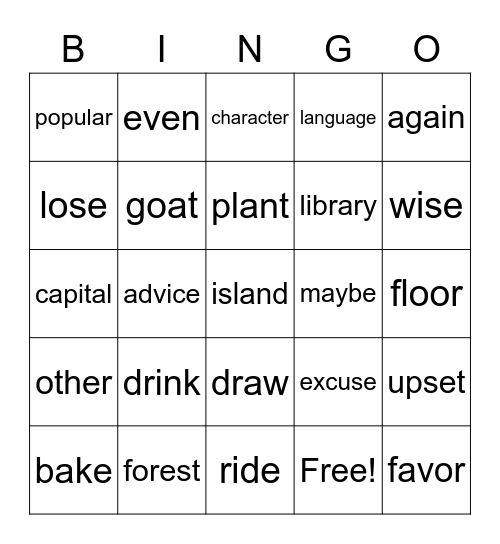 | B | I | N | G | O |
|---|---|---|---|---|
| popular | even | character | language | again |
| lose | goat | plant | library | wise |
| capital | advice | island | maybe | floor |
| other | drink | draw | excuse | upset |
| bake | forest | ride | Free! | favor |